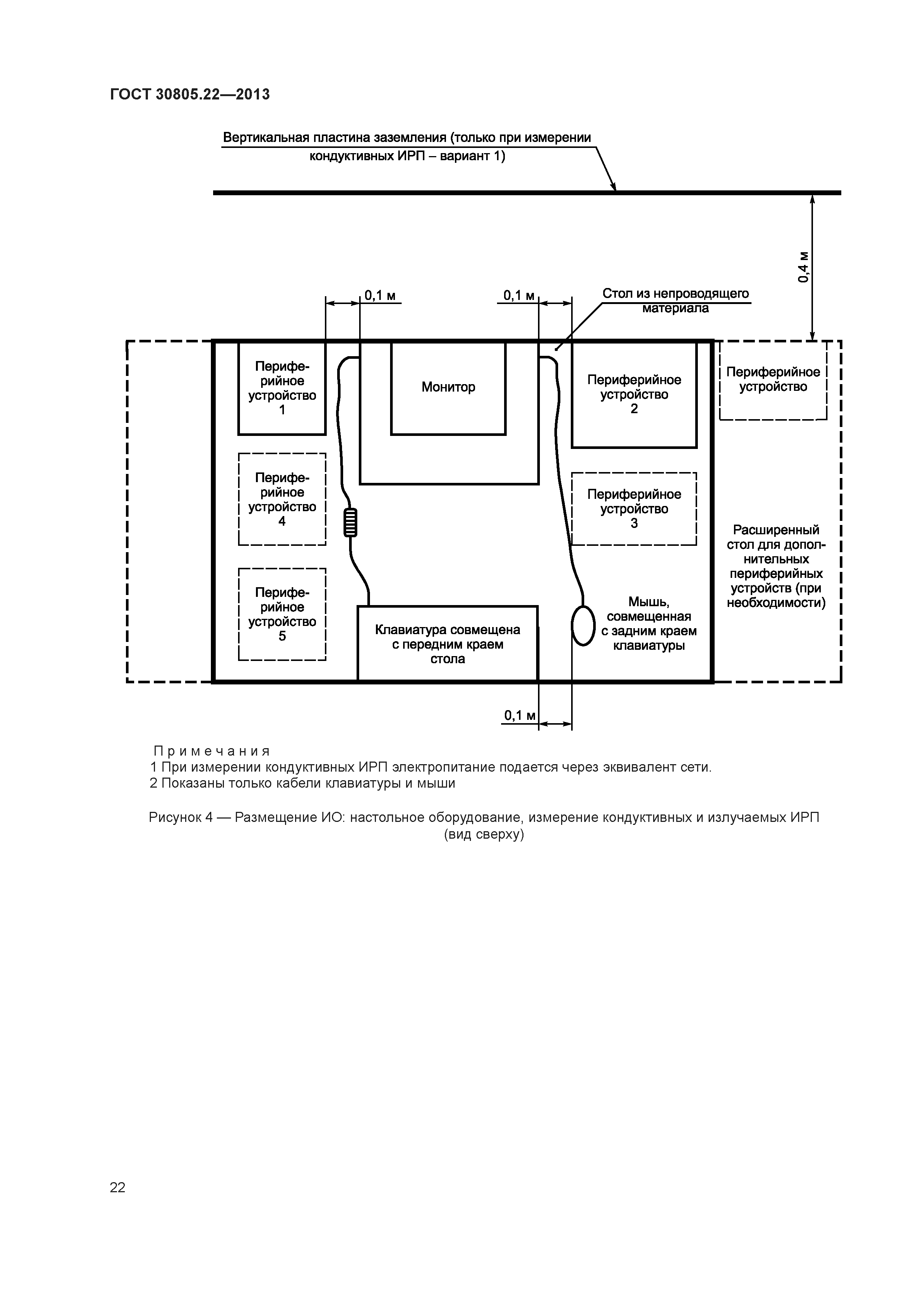 ГОСТ 30805.22—2013

Вертикальная пластина заземления (только при измерении кондуктивных ИРП – вариант 1)

0,4 м

0,1 м

0,1 м

Стол из непроводящего материала

Периферийное устройство 1

Монитор

Периферийное устройство 2

Периферийное устройство

Периферийное устройство 4

Периферийное устройство 3

Расширенный стол для дополнительных периферийных устройств (при необходимости)

Периферийное устройство 5

Клавиатура совмещена с передним краем стола

Мышь, совмещенная с задним краем клавиатуры

0,1 м

Примечания
1 При измерении кондуктивных ИРП электропитание подается через эквивалент сети.
2 Показаны только кабели клавиатуры и мыши

Рисунок 4 — Размещение ИО: настольное оборудование, измерение кондуктивных и излучаемых ИРП (вид сверху)

22